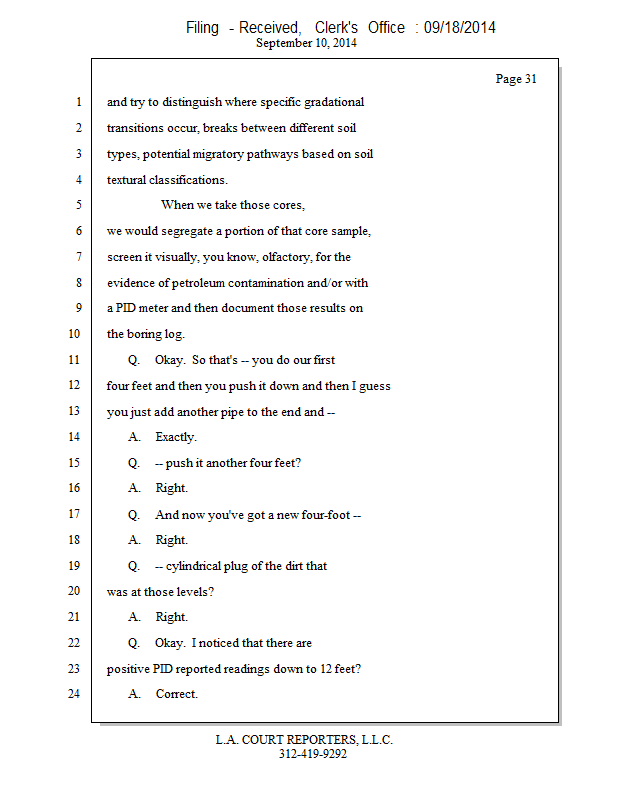 Filing - Received, Clerk's Office : 09/18/2014
September 10, 2014

Page 31

1 and try to distinguish where specific gradational
2 transitions occur, breaks between different soil
3 types, potential migratory pathways based on soil
4 textural classifications.
5 When we take those cores,
6 we would segregate a portion of that core sample,
7 screen it visually, you know, olfactory, for the
8 evidence of petroleum contamination and/or with
9 a PID meter and then document those results on
10 the boring log.
11 Q. Okay. So that's -- you do our first
12 four feet and then you push it down and then I guess
13 you just add another pipe to the end and --
14 A. Exactly.
15 Q. -- push it another four feet?
16 A. Right.
17 Q. And now you've got a new four-foot --
18 A. Right.
19 Q. -- cylindrical plug of the dirt that
20 was at those levels?
21 A. Right.
22 Q. Okay. I noticed that there are
23 positive PID reported readings down to 12 feet?
24 A. Correct.

L.A. COURT REPORTERS, L.L.C.
312-419-9292